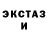 ЭКСТАЗ
И